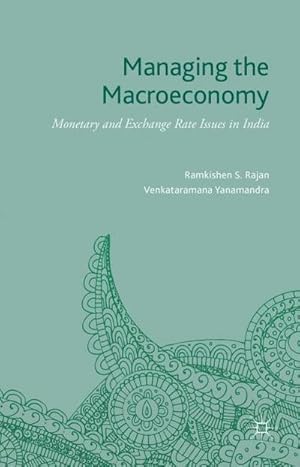 Managing the Macroeconomy

Monetary and Exchange Rate Issues in India

Ramkishen S. Rajan
Venkataramana Yanamandra